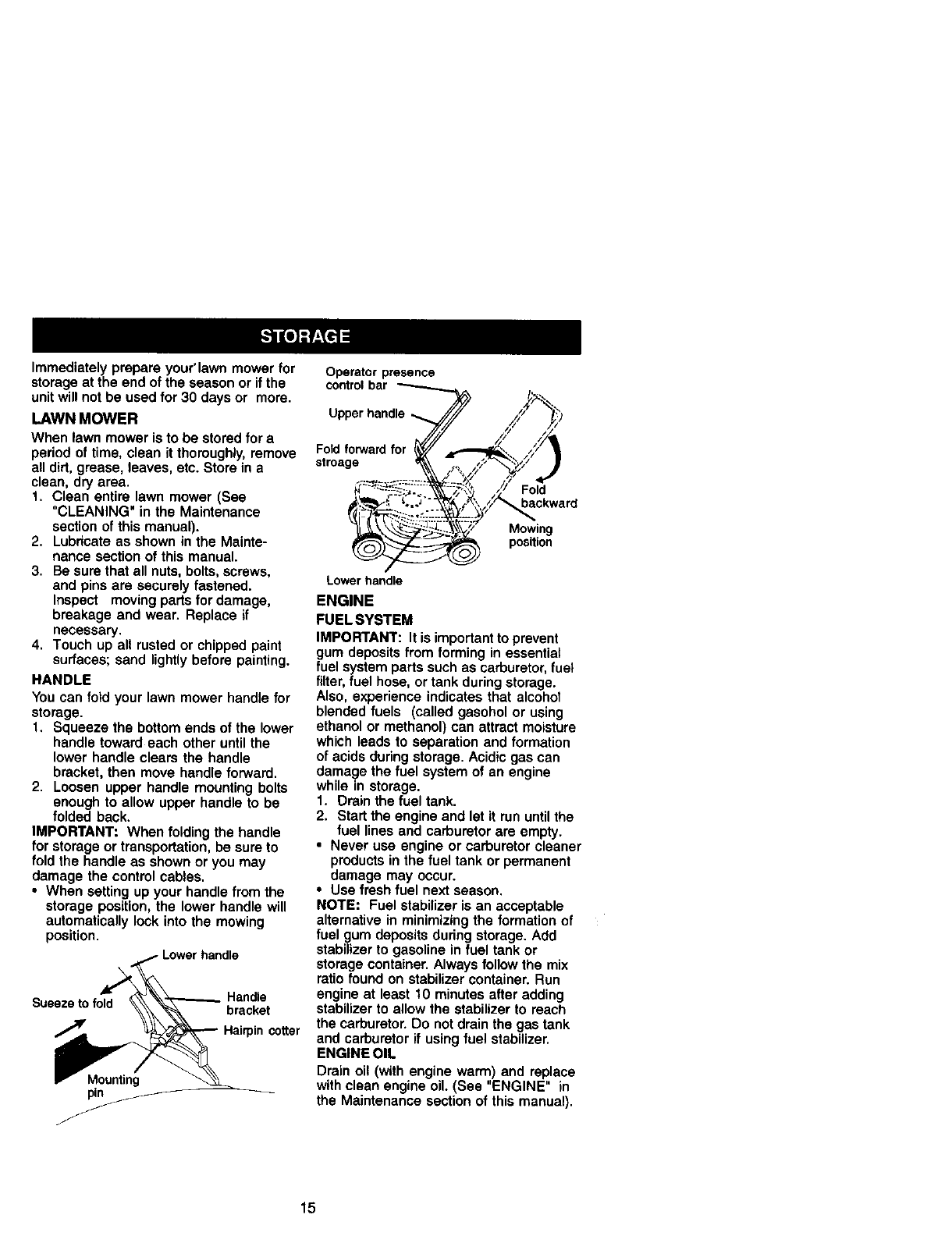 STORAGE

Immediately prepare your'lawn mower for storage at the end of the season or if the unit will not be used for 30 days or more.

LAWN MOWER

When lawn mower is to be stored for a period of time, clean it thoroughly, remove all dirt, grease, leaves, etc. Store in a clean, dry area.

1. Clean entire lawn mower (See "CLEANING" in the Maintenance section of this manual).
2. Lubricate as shown in the Maintenance section of this manual.
3. Be sure that all nuts, bolts, screws, and pins are securely fastened. Inspect moving parts for damage, breakage and wear. Replace if necessary.
4. Touch up all rusted or chipped paint surfaces; sand lightly before painting.

HANDLE

You can fold your lawn mower handle for storage.

1. Squeeze the bottom ends of the lower handle toward each other until the lower handle clears the handle bracket, then move handle forward.
2. Loosen upper handle mounting bolts enough to allow upper handle to be folded back.

IMPORTANT: When folding the handle for storage or transportation, be sure to fold the handle as shown or you may damage the control cables.

• When setting up your handle from the storage position, the lower handle will automatically lock into the mowing position.

Lower handle
Sueeze to fold
Handle bracket
Hairpin cotter
Mounting pin

Operator presence control bar
Upper handle
Fold forward for stroage
Fold backward
Mowing position
Lower handle

ENGINE

FUEL SYSTEM

IMPORTANT: It is important to prevent gum deposits from forming in essential fuel system parts such as carburetor, fuel filter, fuel hose, or tank during storage. Also, experience indicates that alcohol blended fuels (called gasohol or using ethanol or methanol) can attract moisture which leads to separation and formation of acids during storage. Acidic gas can damage the fuel system of an engine while in storage.

1. Drain the fuel tank.
2. Start the engine and let it run until the fuel lines and carburetor are empty.

• Never use engine or carburetor cleaner products in the fuel tank or permanent damage may occur.
• Use fresh fuel next season.

NOTE: Fuel stabilizer is an acceptable alternative in minimizing the formation of fuel gum deposits during storage. Add stabilizer to gasoline in fuel tank or storage container. Always follow the mix ratio found on stabilizer container. Run engine at least 10 minutes after adding stabilizer to allow the stabilizer to reach the carburetor. Do not drain the gas tank and carburetor if using fuel stabilizer.

ENGINE OIL

Drain oil (with engine warm) and replace with clean engine oil. (See "ENGINE" in the Maintenance section of this manual).

15